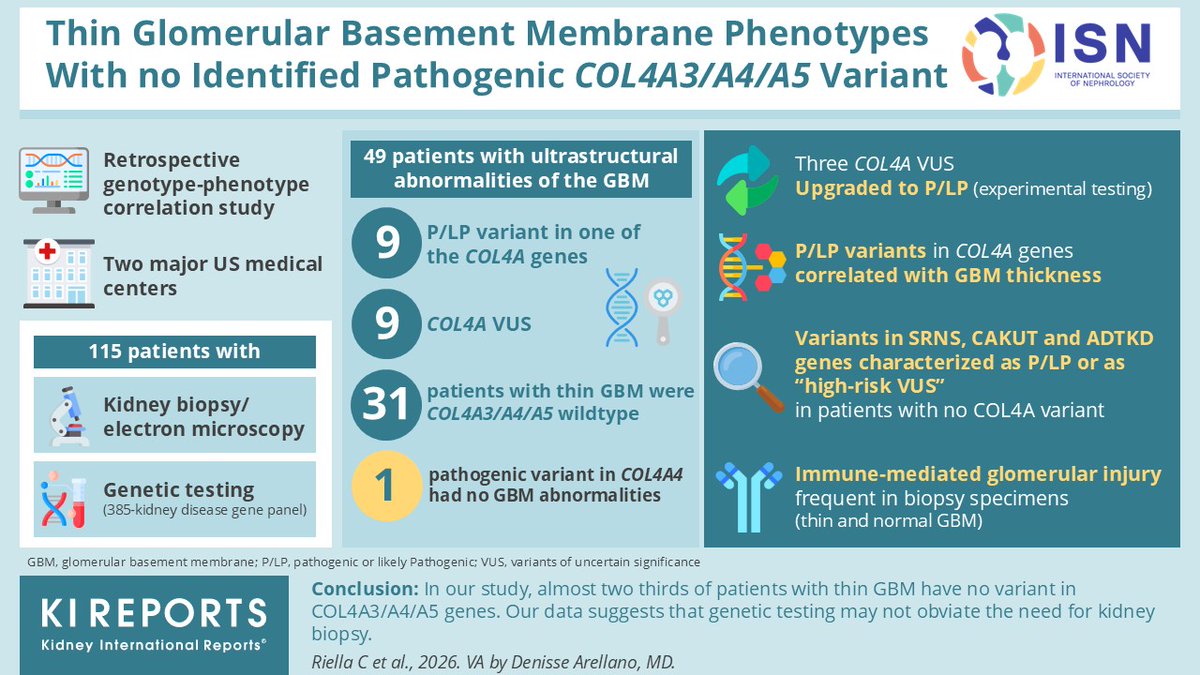 Thin Glomerular Basement Membrane Phenotypes With no Identified Pathogenic COL4A3/A4/A5 Variant

ISN
INTERNATIONAL SOCIETY OF NEPHROLOGY

Retrospective genotype-phenotype correlation study

Two major US medical centers

115 patients with

Kidney biopsy/ electron microscopy

Genetic testing
(385-kidney disease gene panel)

49 patients with ultrastructural abnormalities of the GBM

9 P/LP variant in one of the COL4A genes

9 COL4A VUS

31 patients with thin GBM were COL4A3/A4/A5 wildtype

1 pathogenic variant in COL4A4 had no GBM abnormalities

Three COL4A VUS
Upgraded to P/LP (experimental testing)

P/LP variants in COL4A genes correlated with GBM thickness

Variants in SRNS, CAKUT and ADTKD genes characterized as P/LP or as "high-risk VUS"
in patients with no COL4A variant

Immune-mediated glomerular injury frequent in biopsy specimens
(thin and normal GBM)

GBM, glomerular basement membrane; P/LP, pathogenic or likely Pathogenic; VUS, variants of uncertain significance

KI REPORTS
Kidney International Reports®

Conclusion: In our study, almost two thirds of patients with thin GBM have no variant in COL4A3/A4/A5 genes. Our data suggests that genetic testing may not obviate the need for kidney biopsy.

Riella C et al., 2026. VA by Denisse Arellano, MD.